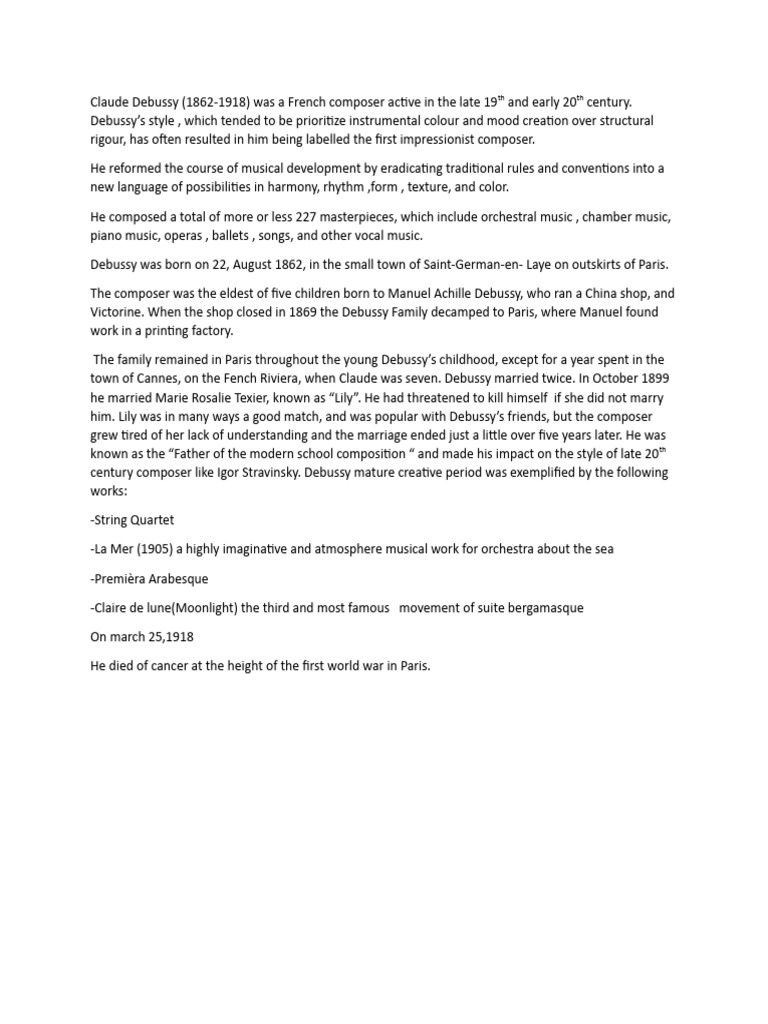 Claude Debussy (1862-1918) was a French composer active in the late 19$^{th}$ and early 20$^{th}$ century. Debussy's style , which tended to be prioritize instrumental colour and mood creation over structural rigour, has often resulted in him being labelled the first impressionist composer.

He reformed the course of musical development by eradicating traditional rules and conventions into a new language of possibilities in harmony, rhythm ,form , texture, and color.

He composed a total of more or less 227 masterpieces, which include orchestral music , chamber music, piano music, operas , ballets , songs, and other vocal music.

Debussy was born on 22, August 1862, in the small town of Saint-German-en- Laye on outskirts of Paris.

The composer was the eldest of five children born to Manuel Achille Debussy, who ran a China shop, and Victorine. When the shop closed in 1869 the Debussy Family decamped to Paris, where Manuel found work in a printing factory.

The family remained in Paris throughout the young Debussy's childhood, except for a year spent in the town of Cannes, on the Fench Riviera, when Claude was seven. Debussy married twice. In October 1899 he married Marie Rosalie Texier, known as "Lily". He had threatened to kill himself if she did not marry him. Lily was in many ways a good match, and was popular with Debussy's friends, but the composer grew tired of her lack of understanding and the marriage ended just a little over five years later. He was known as the "Father of the modern school composition " and made his impact on the style of late 20$^{th}$ century composer like Igor Stravinsky. Debussy mature creative period was exemplified by the following works:

-String Quartet

-La Mer (1905) a highly imaginative and atmosphere musical work for orchestra about the sea

-Premièra Arabesque

-Claire de lune(Moonlight) the third and most famous movement of suite bergamasque

On march 25,1918

He died of cancer at the height of the first world war in Paris.